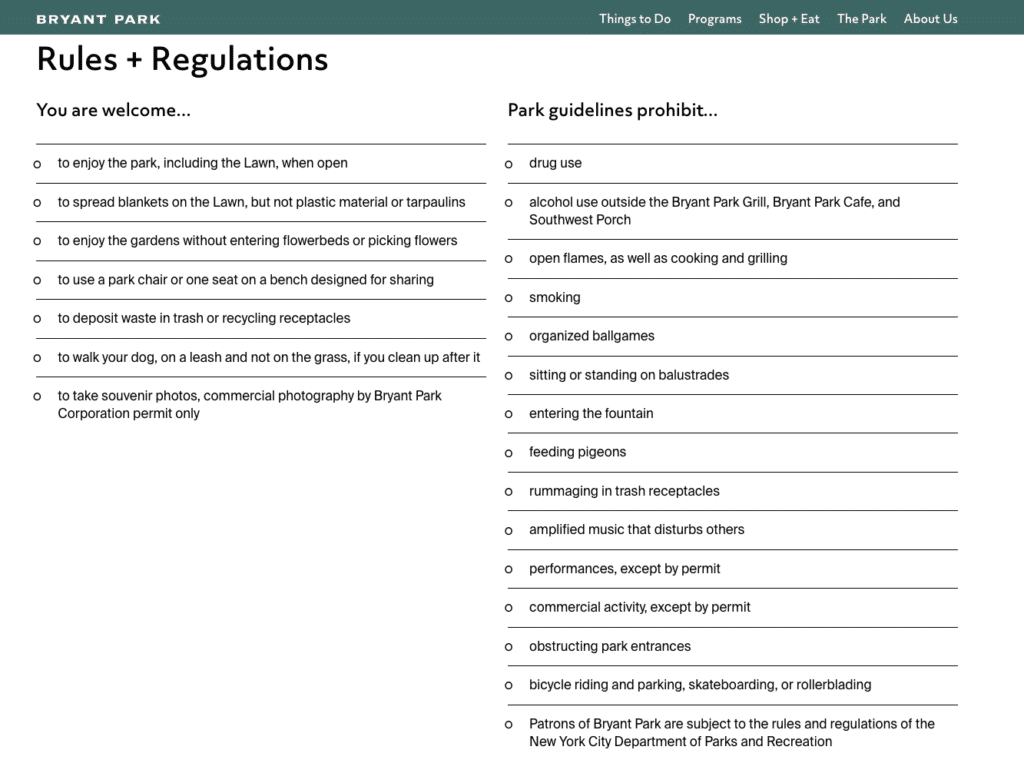 BRYANT PARK

Things to Do   Programs   Shop + Eat   The Park   About Us

Rules + Regulations

You are welcome...

- to enjoy the park, including the Lawn, when open
- to spread blankets on the Lawn, but not plastic material or tarpaulins
- to enjoy the gardens without entering flowerbeds or picking flowers
- to use a park chair or one seat on a bench designed for sharing
- to deposit waste in trash or recycling receptacles
- to walk your dog, on a leash and not on the grass, if you clean up after it
- to take souvenir photos, commercial photography by Bryant Park Corporation permit only

Park guidelines prohibit...

- drug use
- alcohol use outside the Bryant Park Grill, Bryant Park Cafe, and Southwest Porch
- open flames, as well as cooking and grilling
- smoking
- organized ballgames
- sitting or standing on balustrades
- entering the fountain
- feeding pigeons
- rummaging in trash receptacles
- amplified music that disturbs others
- performances, except by permit
- commercial activity, except by permit
- obstructing park entrances
- bicycle riding and parking, skateboarding, or rollerblading
- Patrons of Bryant Park are subject to the rules and regulations of the New York City Department of Parks and Recreation